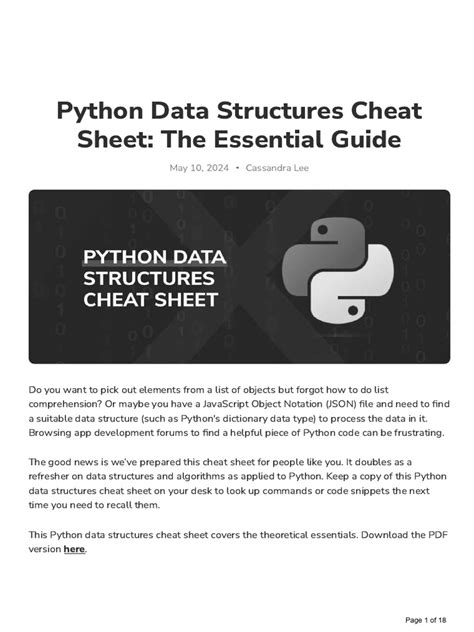 Python Data Structures Cheat Sheet: The Essential Guide

May 10, 2024 • Cassandra Lee

PYTHON DATA STRUCTURES CHEAT SHEET

Do you want to pick out elements from a list of objects but forgot how to do list comprehension? Or maybe you have a JavaScript Object Notation (JSON) file and need to find a suitable data structure (such as Python's dictionary data type) to process the data in it. Browsing app development forums to find a helpful piece of Python code can be frustrating.

The good news is we've prepared this cheat sheet for people like you. It doubles as a refresher on data structures and algorithms as applied to Python. Keep a copy of this Python data structures cheat sheet on your desk to look up commands or code snippets the next time you need to recall them.

This Python data structures cheat sheet covers the theoretical essentials. Download the PDF version here.

Page 1 of 18